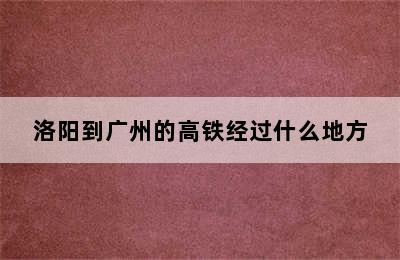 洛阳到广州的高铁经过什么地方